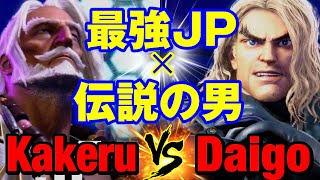 最強JP
×
伝説の男

Kakeru VS Daigo